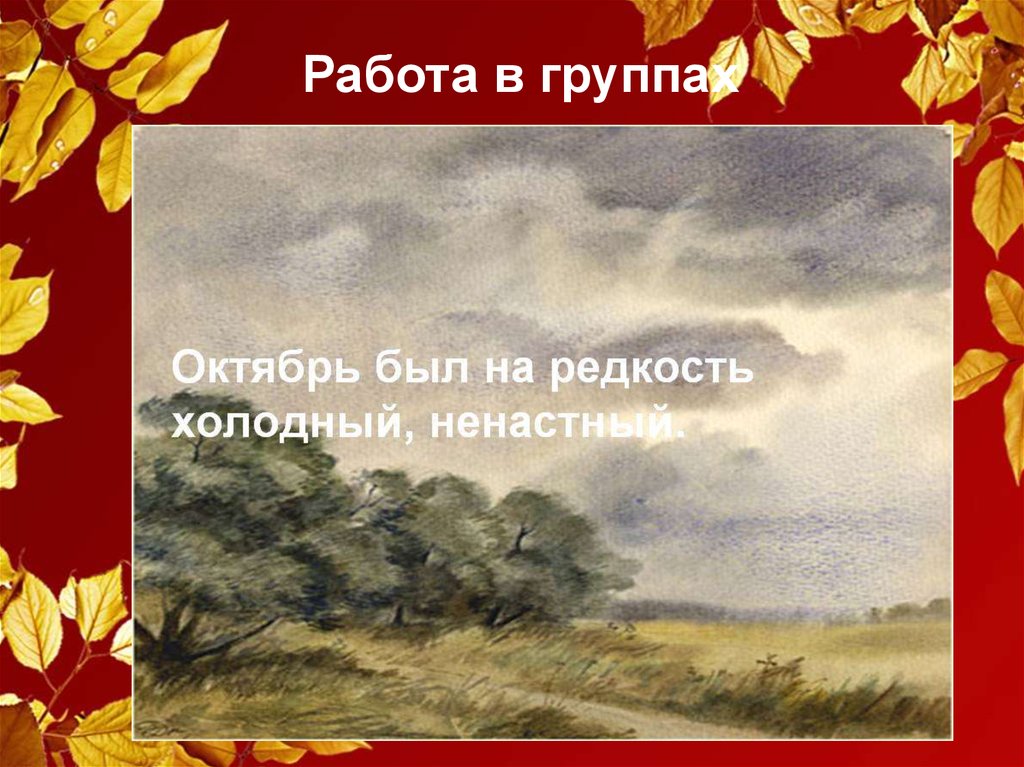 Работа в группах

Октябрь был на редкость холодный, ненастный.